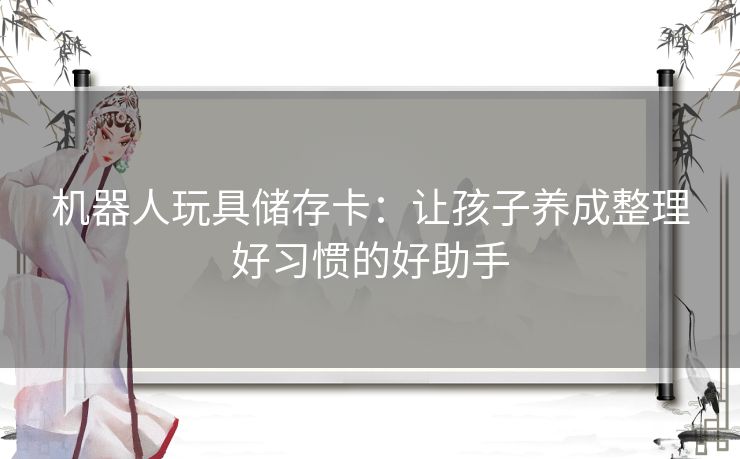 机器人玩具储存卡：让孩子养成整理好习惯的好助手